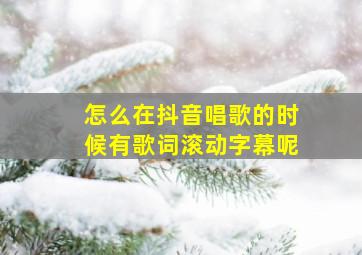 怎么在抖音唱歌的时候有歌词滚动字幕呢